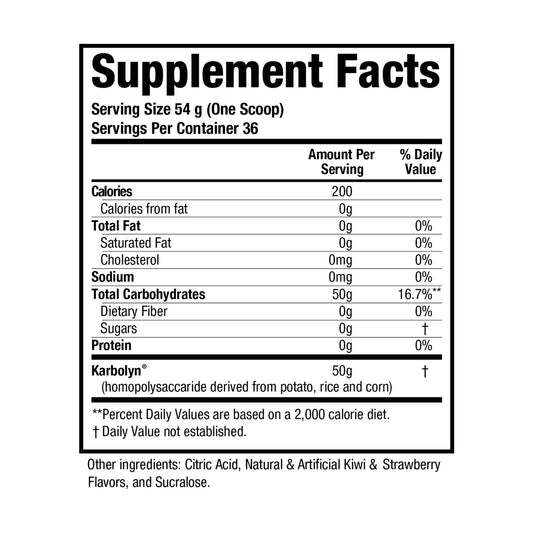 Supplement Facts

Serving Size 54 g (One Scoop)
Servings Per Container 36

| | Amount Per Serving | % Daily Value |
|---|---|---|
| Calories | 200 | |
| Calories from fat | 0g | |
| Total Fat | 0g | 0% |
| Saturated Fat | 0g | 0% |
| Cholesterol | 0mg | 0% |
| Sodium | 0mg | 0% |
| Total Carbohydrates | 50g | 16.7%** |
| Dietary Fiber | 0g | 0% |
| Sugars | 0g | † |
| Protein | 0g | 0% |
| Karbolyn® (homopolysaccaride derived from potato, rice and corn) | 50g | † |

**Percent Daily Values are based on a 2,000 calorie diet.
† Daily Value not established.

Other ingredients: Citric Acid, Natural & Artificial Kiwi & Strawberry Flavors, and Sucralose.